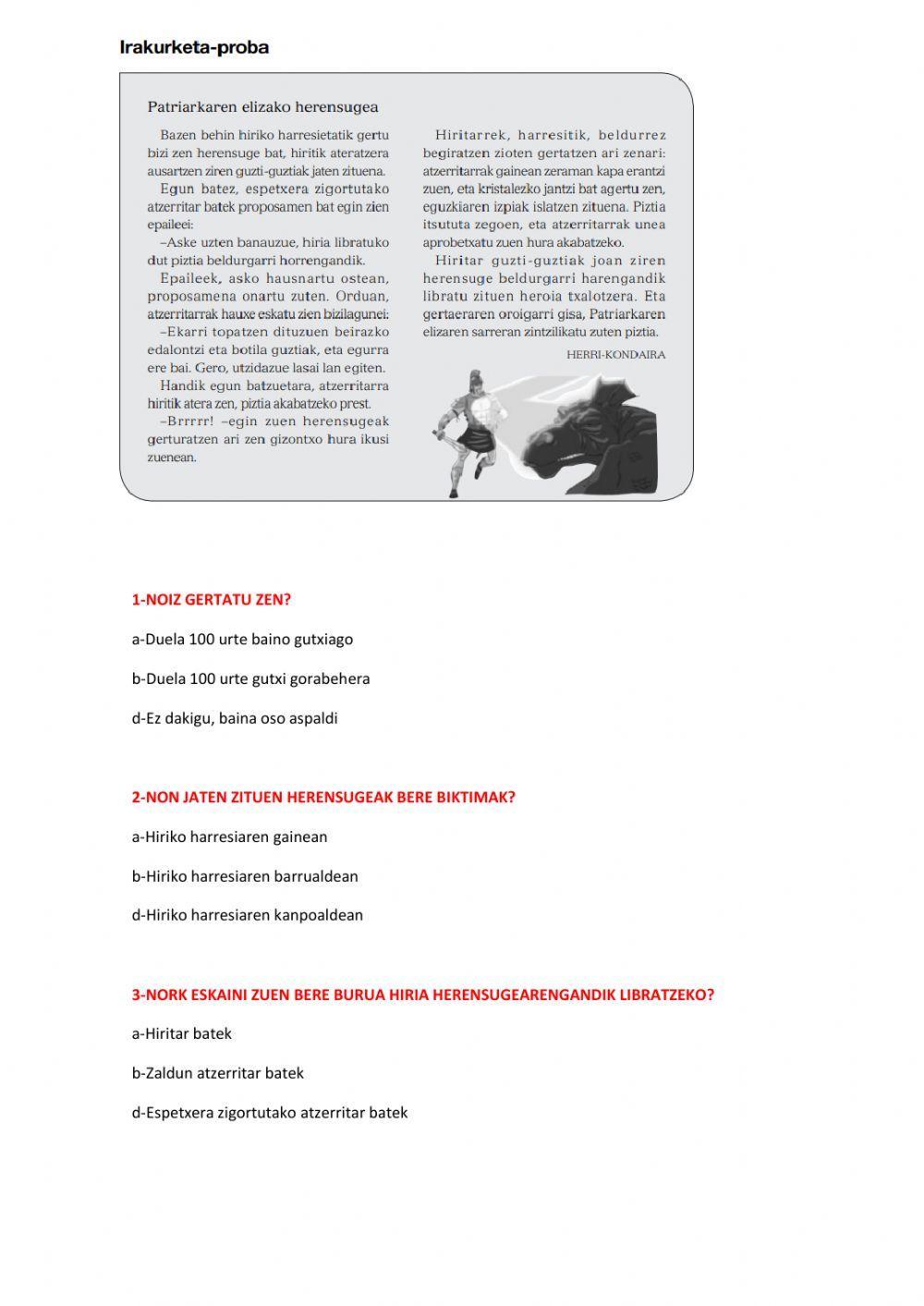 Irakurketa-proba

Patriarkaren elizako herensugea

Bazen behin hiriko harresietatik gertu bizi zen herensuge bat, hiritik ateratzera ausartzen ziren guzti-guztiak jaten zituena.

Egun batez, espetxera zigortutako atzerritar batek proposamen bat egin zien epaileei:

–Aske uzten banauzue, hiria libratuko dut piztia beldurgarri horrengandik.

Epaileek, asko hausnartu ostean, proposamena onartu zuten. Orduan, atzerritarrak hauxe eskatu zien bizilagunei:

–Ekarri topatzen dituzuen beirazko edalontzi eta botila guztiak, eta egurra ere bai. Gero, utzidazue lasai lan egiten.

Handik egun batzuetara, atzerritarra hiritik atera zen, piztia akabatzeko prest.

–Brrrrr! –egin zuen herensugeak gerturatzen ari zen gizontxo hura ikusi zuenean.

Hiritarrek, harresitik, beldurrez begiratzen zioten gertatzen ari zenari: atzerritarrak gainean zeraman kapa erantzi zuen, eta kristalezko jantzi bat agertu zen, eguzkiaren izpiak islatzen zituena. Piztia itsututa zegoen, eta atzerritarrak unea aprobetxatu zuen hura akabatzeko.

Hiritar guzti-guztiak joan ziren herensuge beldurgarri harengandik libratu zituen heroia txalotzera. Eta gertaeraren oroigarri gisa, Patriarkaren elizaren sarreran zintzilikatu zuten piztia.

HERRI-KONDAIRA

1-NOIZ GERTATU ZEN?

a-Duela 100 urte baino gutxiago

b-Duela 100 urte gutxi gorabehera

d-Ez dakigu, baina oso aspaldi

2-NON JATEN ZITUEN HERENSUGEAK BERE BIKTIMAK?

a-Hiriko harresiaren gainean

b-Hiriko harresiaren barrualdean

d-Hiriko harresiaren kanpoaldean

3-NORK ESKAINI ZUEN BERE BURUA HIRIA HERENSUGEARENGANDIK LIBRATZEKO?

a-Hiritar batek

b-Zaldun atzerritar batek

d-Espetxera zigortutako atzerritar batek